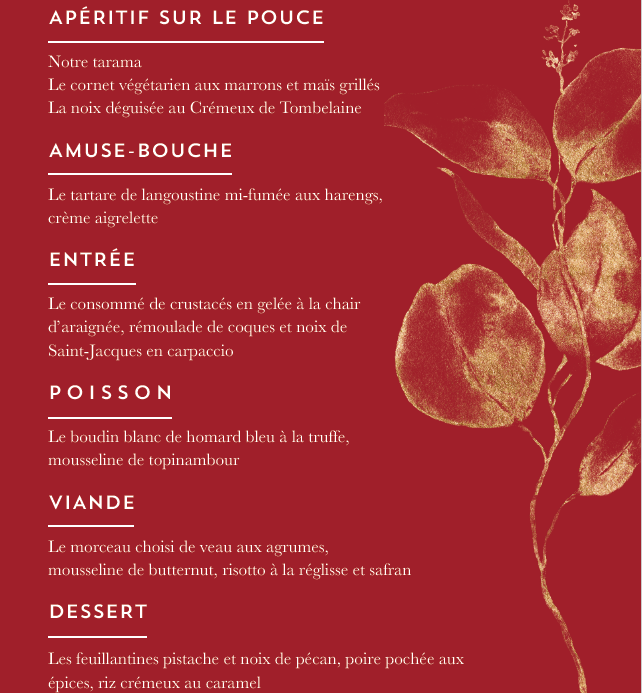 APÉRITIF SUR LE POUCE

Notre tarama
Le cornet végétarien aux marrons et maïs grillés
La noix déguisée au Crémeux de Tombelaine

AMUSE-BOUCHE

Le tartare de langoustine mi-fumée aux harengs, crème aigrelette

ENTRÉE

Le consommé de crustacés en gelée à la chair d'araignée, rémoulade de coques et noix de Saint-Jacques en carpaccio

POISSON

Le boudin blanc de homard bleu à la truffe, mousseline de topinambour

VIANDE

Le morceau choisi de veau aux agrumes, mousseline de butternut, risotto à la réglisse et safran

DESSERT

Les feuillantines pistache et noix de pécan, poire pochée aux épices, riz crémeux au caramel